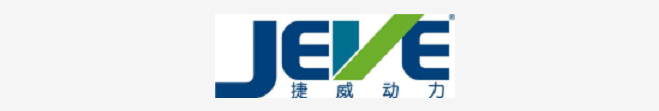 JEVE®
捷威动力